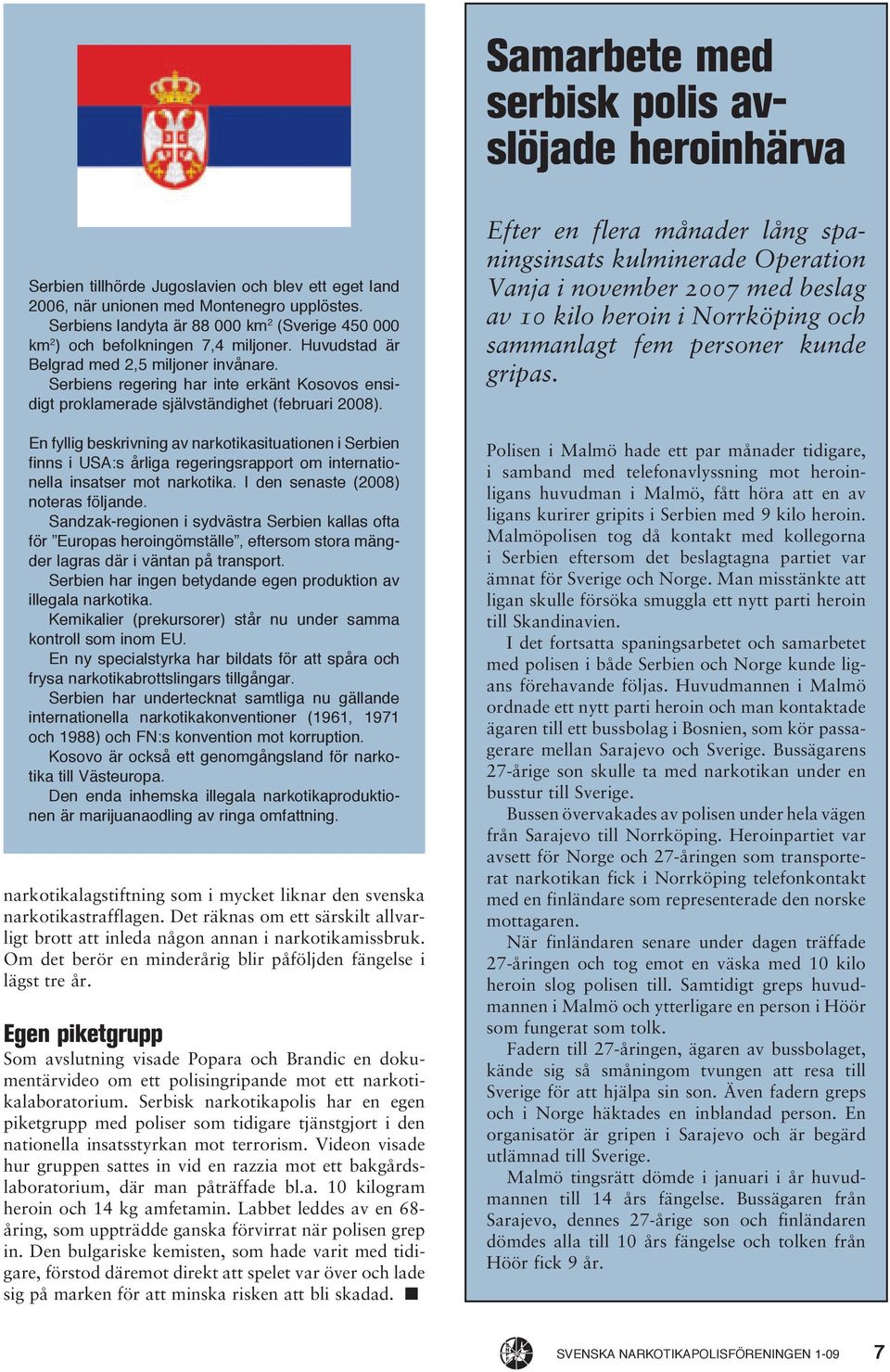 Serbien tillhörde Jugoslavien och blev ett eget land 2006, när unionen med Montenegro upplöstes.
Serbiens landyta är 88 000 km$^2$ (Sverige 450 000 km$^2$) och befolkningen 7,4 miljoner. Huvudstad är Belgrad med 2,5 miljoner invånare.
Serbiens regering har inte erkänt Kosovos ensidigt proklamerade självständighet (februari 2008).

En fyllig beskrivning av narkotikasituationen i Serbien finns i USA:s årliga regeringsrapport om internationella insatser mot narkotika. I den senaste (2008) noteras följande.
Sandzak-regionen i sydvästra Serbien kallas ofta för ”Europas heroingömställe”, eftersom stora mängder lagras där i väntan på transport.
Serbien har ingen betydande egen produktion av illegala narkotika.
Kemikalier (prekursorer) står nu under samma kontroll som inom EU.
En ny specialstyrka har bildats för att spåra och frysa narkotikabrottslingars tillgångar.
Serbien har undertecknat samtliga nu gällande internationella narkotikakonventioner (1961, 1971 och 1988) och FN:s konvention mot korruption.
Kosovo är också ett genomgångsland för narkotika till Västeuropa.
Den enda inhemska illegala narkotikaproduktionen är marijuanaodling av ringa omfattning.

narkotikalagstiftning som i mycket liknar den svenska narkotikastrafflagen. Det räknas om ett särskilt allvarligt brott att inleda någon annan i narkotikamissbruk. Om det berör en minderårig blir påföljden fängelse i lägst tre år.

Egen piketgrupp
Som avslutning visade Popara och Brandic en dokumentärvideo om ett polisingripande mot ett narkotikalaboratorium. Serbisk narkotikapolis har en egen piketgrupp med poliser som tidigare tjänstgjort i den nationella insatsstyrkan mot terrorism. Videon visade hur gruppen sattes in vid en razzia mot ett bakgårdslaboratorium, där man påträffade bl.a. 10 kilogram heroin och 14 kg amfetamin. Labbet leddes av en 68-åring, som uppträdde ganska förvirrat när polisen grep in. Den bulgariske kemisten, som hade varit med tidigare, förstod däremot direkt att spelet var över och lade sig på marken för att minska risken att bli skadad. ■

Samarbete med serbisk polis avslöjade heroinhärva

Efter en flera månader lång spaningsinsats kulminerade Operation Vanja i november 2007 med beslag av 10 kilo heroin i Norrköping och sammanlagt fem personer kunde gripas.

Polisen i Malmö hade ett par månader tidigare, i samband med telefonavlyssning mot heroinligans huvudman i Malmö, fått höra att en av ligans kurirer gripits i Serbien med 9 kilo heroin. Malmöpolisen tog då kontakt med kollegorna i Serbien eftersom det beslagtagna partiet var ämnat för Sverige och Norge. Man misstänkte att ligan skulle försöka smuggla ett nytt parti heroin till Skandinavien.
I det fortsatta spaningsarbetet och samarbetet med polisen i både Serbien och Norge kunde ligans förehavande följas. Huvudmannen i Malmö ordnade ett nytt parti heroin och man kontaktade ägaren till ett bussbolag i Bosnien, som kör passagerare mellan Sarajevo och Sverige. Bussägarens 27-årige son skulle ta med narkotikan under en busstur till Sverige.
Bussen övervakades av polisen under hela vägen från Sarajevo till Norrköping. Heroinpartiet var avsett för Norge och 27-åringen som transporterat narkotikan fick i Norrköping telefonkontakt med en finländare som representerade den norske mottagaren.
När finländaren senare under dagen träffade 27-åringen och tog emot en väska med 10 kilo heroin slog polisen till. Samtidigt greps huvudmannen i Malmö och ytterligare en person i Höör som fungerat som tolk.
Fadern till 27-åringen, ägaren av bussbolaget, kände sig så småningom tvungen att resa till Sverige för att hjälpa sin son. Även fadern greps och i Norge häktades en inblandad person. En organisatör är gripen i Sarajevo och är begärd utlämnad till Sverige.
Malmö tingsrätt dömde i januari i år huvudmannen till 14 års fängelse. Bussägaren från Sarajevo, dennes 27-årige son och finländaren dömdes alla till 10 års fängelse och tolken från Höör fick 9 år.

SVENSKA NARKOTIKAPOLISFÖRENINGEN 1-09 7